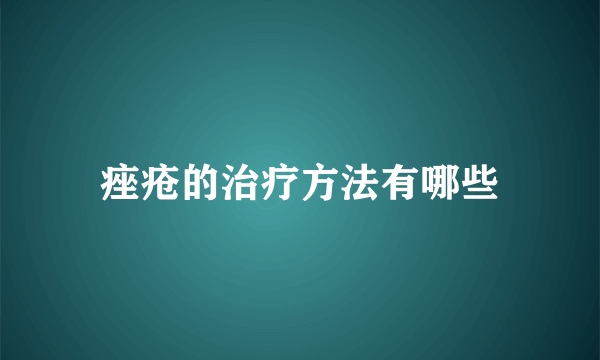 痤疮的治疗方法有哪些